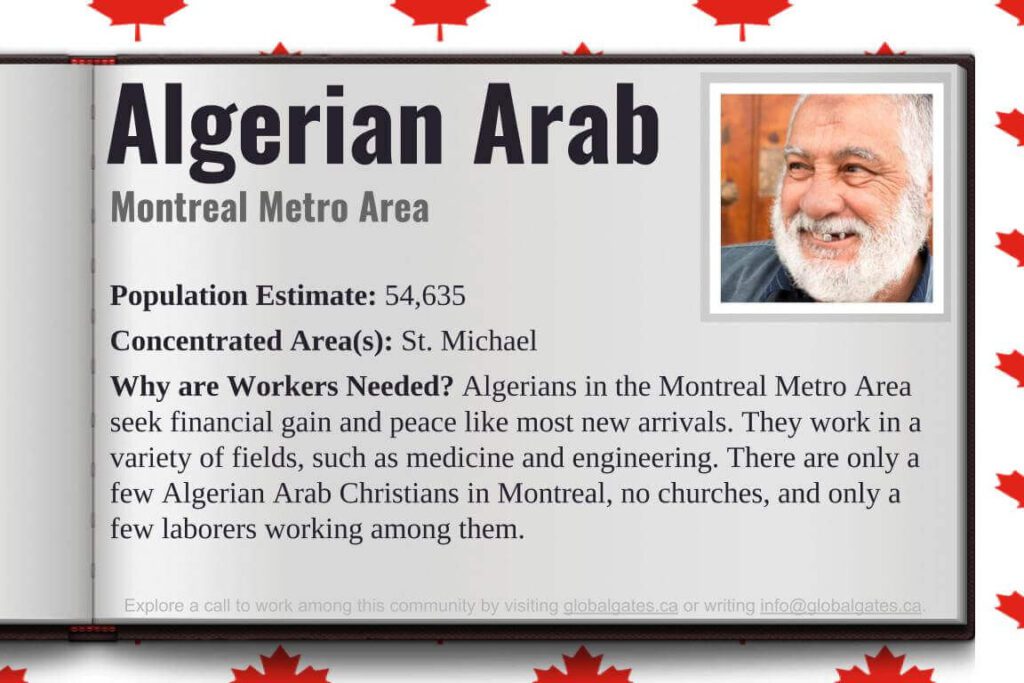 Algerian Arab

Montreal Metro Area

Population Estimate: 54,635

Concentrated Area(s): St. Michael

Why are Workers Needed? Algerians in the Montreal Metro Area seek financial gain and peace like most new arrivals. They work in a variety of fields, such as medicine and engineering. There are only a few Algerian Arab Christians in Montreal, no churches, and only a few laborers working among them.

Explore a call to work among this community by visiting globalgates.ca or writing info@globalgates.ca.